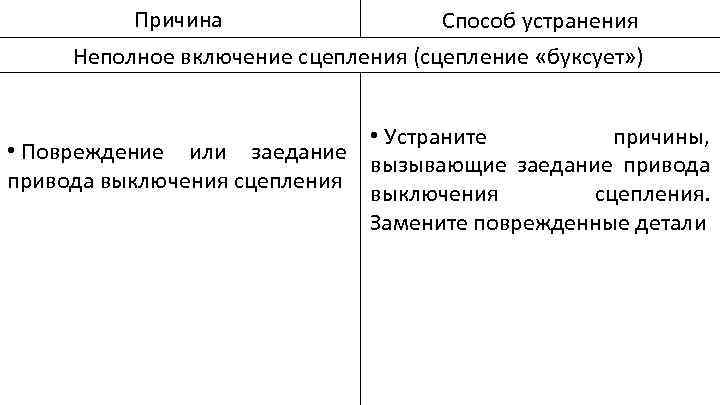 | Причина | Способ устранения |
|---|---|
| Неполное включение сцепления (сцепление «буксует») | |
| • Повреждение или заедание привода выключения сцепления | • Устраните причины, вызывающие заедание привода выключения сцепления. Замените поврежденные детали |